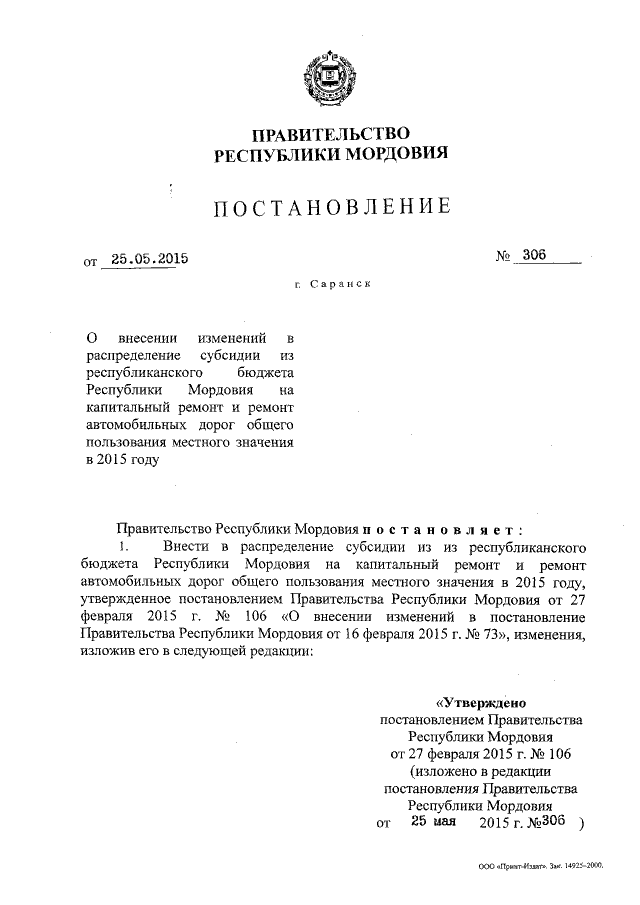 ПРАВИТЕЛЬСТВО
РЕСПУБЛИКИ МОРДОВИЯ

ПОСТАНОВЛЕНИЕ

от 25.05.2015 № 306

г. Саранск

О внесении изменений в распределение субсидии из республиканского бюджета Республики Мордовия на капитальный ремонт и ремонт автомобильных дорог общего пользования местного значения в 2015 году

Правительство Республики Мордовия постановляет:

1. Внести в распределение субсидии из из республиканского бюджета Республики Мордовия на капитальный ремонт и ремонт автомобильных дорог общего пользования местного значения в 2015 году, утвержденное постановлением Правительства Республики Мордовия от 27 февраля 2015 г. № 106 «О внесении изменений в постановление Правительства Республики Мордовия от 16 февраля 2015 г. № 73», изменения, изложив его в следующей редакции:

«Утверждено
постановлением Правительства Республики Мордовия
от 27 февраля 2015 г. № 106
(изложено в редакции постановления Правительства Республики Мордовия
от 25 мая 2015 г. №306 )

ООО «Принт-Издат». Зак. 14925-2000.